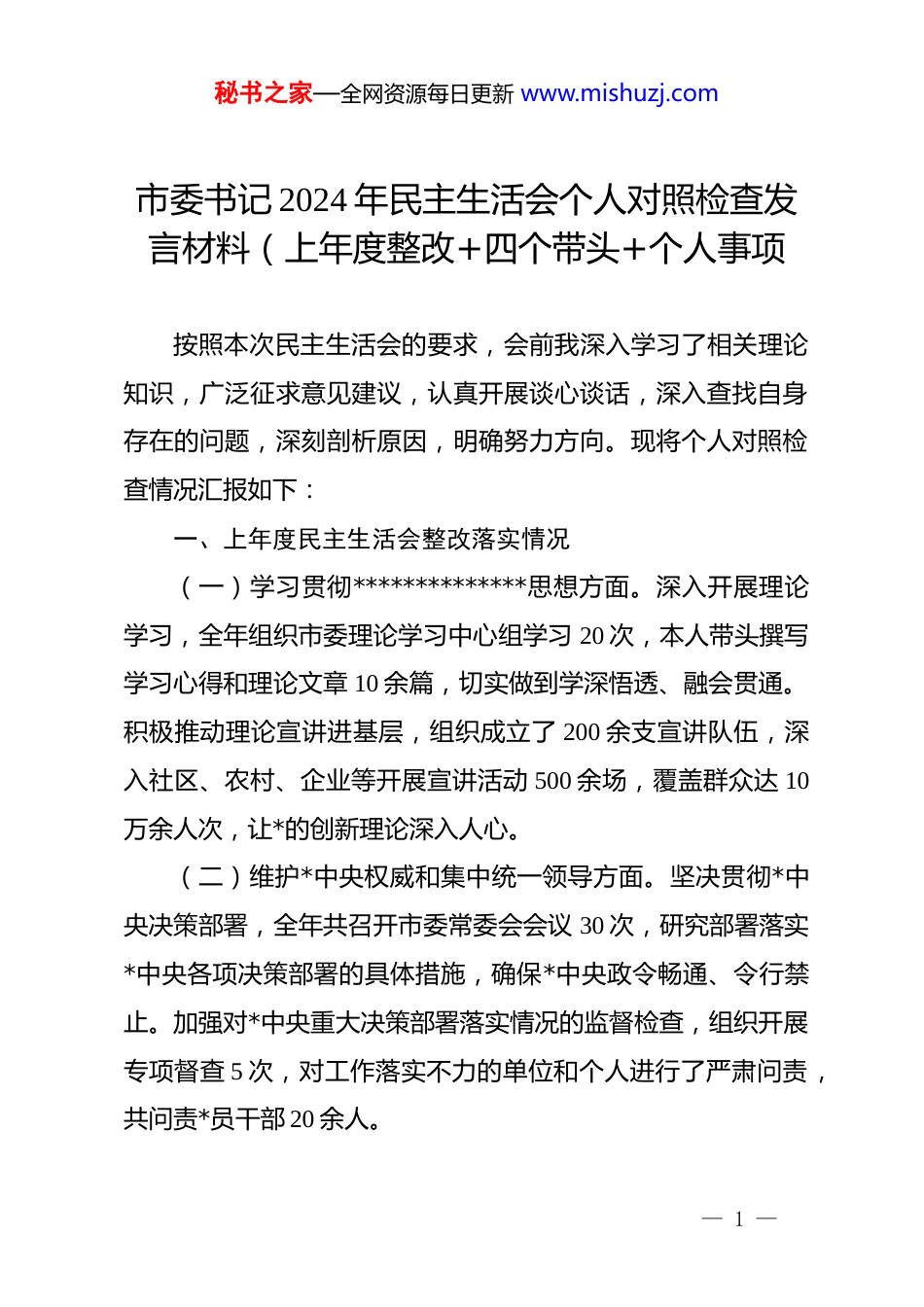 秘书之家—全网资源每日更新 www.mishuzj.com

市委书记2024年民主生活会个人对照检查发言材料（上年度整改+四个带头+个人事项

按照本次民主生活会的要求，会前我深入学习了相关理论知识，广泛征求意见建议，认真开展谈心谈话，深入查找自身存在的问题，深刻剖析原因，明确努力方向。现将个人对照检查情况汇报如下：

一、上年度民主生活会整改落实情况

（一）学习贯彻**************思想方面。深入开展理论学习，全年组织市委理论学习中心组学习20次，本人带头撰写学习心得和理论文章10余篇，切实做到学深悟透、融会贯通。积极推动理论宣讲进基层，组织成立了200余支宣讲队伍，深入社区、农村、企业等开展宣讲活动500余场，覆盖群众达10万余人次，让*的创新理论深入人心。

（二）维护*中央权威和集中统一领导方面。坚决贯彻*中央决策部署，全年共召开市委常委会会议30次，研究部署落实*中央各项决策部署的具体措施，确保*中央政令畅通、令行禁止。加强对*中央重大决策部署落实情况的监督检查，组织开展专项督查5次，对工作落实不力的单位和个人进行了严肃问责，共问责*员干部20余人。

— 1 —